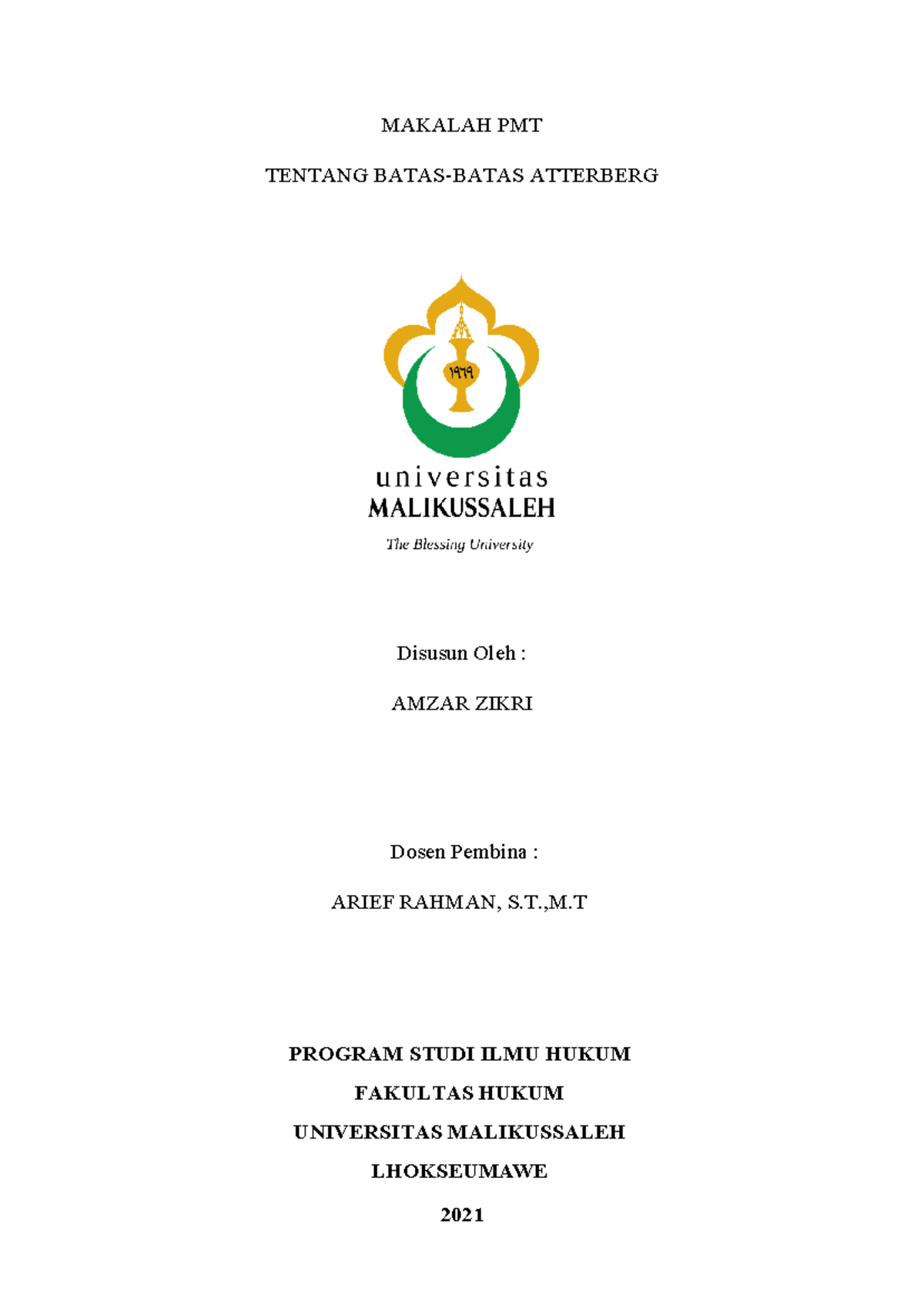 MAKALAH PMT

TENTANG BATAS-BATAS ATTERBERG

١٩٦٩

universitas
MALIKUSSALEH
The Blessing University

Disusun Oleh :

AMZAR ZIKRI

Dosen Pembina :

ARIEF RAHMAN, S.T.,M.T

PROGRAM STUDI ILMU HUKUM

FAKULTAS HUKUM

UNIVERSITAS MALIKUSSALEH

LHOKSEUMAWE

2021